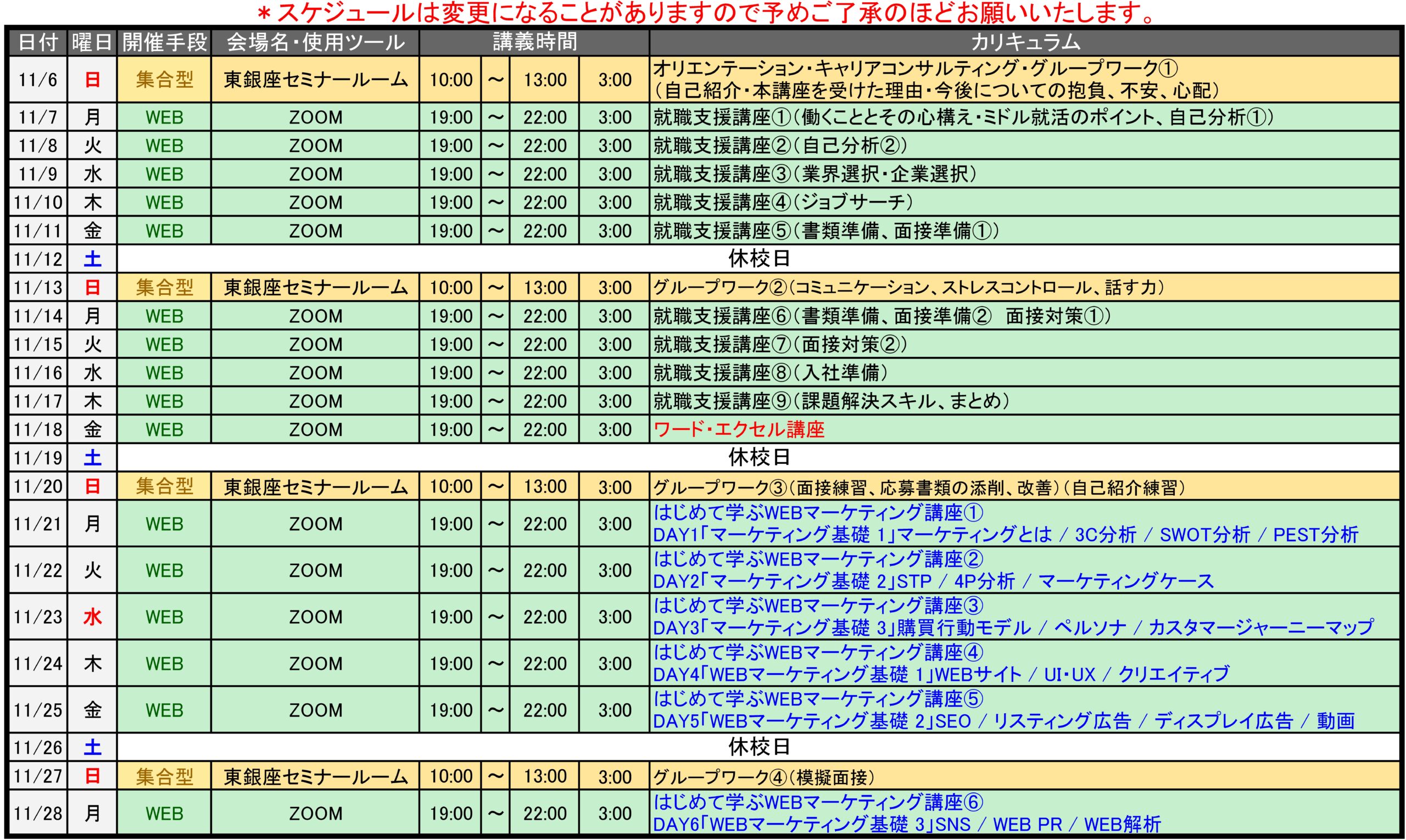 ＊スケジュールは変更になることがありますので予めご了承のほどお願いいたします。

| 日付 | 曜日 | 開催手段 | 会場名・使用ツール | 講義時間 | | | | カリキュラム |
|---|---|---|---|---|---|---|---|---|
| 11/6 | 日 | 集合型 | 東銀座セミナールーム | 10:00 | ～ | 13:00 | 3:00 | オリエンテーション・キャリアコンサルティング・グループワーク① （自己紹介・本講座を受けた理由・今後についての抱負、不安、心配） |
| 11/7 | 月 | WEB | ZOOM | 19:00 | ～ | 22:00 | 3:00 | 就職支援講座①（働くこととその心構え・ミドル就活のポイント、自己分析①） |
| 11/8 | 火 | WEB | ZOOM | 19:00 | ～ | 22:00 | 3:00 | 就職支援講座②（自己分析②） |
| 11/9 | 水 | WEB | ZOOM | 19:00 | ～ | 22:00 | 3:00 | 就職支援講座③（業界選択・企業選択） |
| 11/10 | 木 | WEB | ZOOM | 19:00 | ～ | 22:00 | 3:00 | 就職支援講座④（ジョブサーチ） |
| 11/11 | 金 | WEB | ZOOM | 19:00 | ～ | 22:00 | 3:00 | 就職支援講座⑤（書類準備、面接準備①） |
| 11/12 | 土 | 休校日 | | | | | | |
| 11/13 | 日 | 集合型 | 東銀座セミナールーム | 10:00 | ～ | 13:00 | 3:00 | グループワーク②（コミュニケーション、ストレスコントロール、話す力） |
| 11/14 | 月 | WEB | ZOOM | 19:00 | ～ | 22:00 | 3:00 | 就職支援講座⑥（書類準備、面接準備② 面接対策①） |
| 11/15 | 火 | WEB | ZOOM | 19:00 | ～ | 22:00 | 3:00 | 就職支援講座⑦（面接対策②） |
| 11/16 | 水 | WEB | ZOOM | 19:00 | ～ | 22:00 | 3:00 | 就職支援講座⑧（入社準備） |
| 11/17 | 木 | WEB | ZOOM | 19:00 | ～ | 22:00 | 3:00 | 就職支援講座⑨（課題解決スキル、まとめ） |
| 11/18 | 金 | WEB | ZOOM | 19:00 | ～ | 22:00 | 3:00 | ワード・エクセル講座 |
| 11/19 | 土 | 休校日 | | | | | | |
| 11/20 | 日 | 集合型 | 東銀座セミナールーム | 10:00 | ～ | 13:00 | 3:00 | グループワーク③（面接練習、応募書類の添削、改善）（自己紹介練習） |
| 11/21 | 月 | WEB | ZOOM | 19:00 | ～ | 22:00 | 3:00 | はじめて学ぶWEBマーケティング講座① DAY1「マーケティング基礎 1」マーケティングとは ／ 3C分析 ／ SWOT分析 ／ PEST分析 |
| 11/22 | 火 | WEB | ZOOM | 19:00 | ～ | 22:00 | 3:00 | はじめて学ぶWEBマーケティング講座② DAY2「マーケティング基礎 2」STP ／ 4P分析 ／ マーケティングケース |
| 11/23 | 水 | WEB | ZOOM | 19:00 | ～ | 22:00 | 3:00 | はじめて学ぶWEBマーケティング講座③ DAY3「マーケティング基礎 3」購買行動モデル ／ ペルソナ ／ カスタマージャーニーマップ |
| 11/24 | 木 | WEB | ZOOM | 19:00 | ～ | 22:00 | 3:00 | はじめて学ぶWEBマーケティング講座④ DAY4「WEBマーケティング基礎 1」WEBサイト ／ UI・UX ／ クリエイティブ |
| 11/25 | 金 | WEB | ZOOM | 19:00 | ～ | 22:00 | 3:00 | はじめて学ぶWEBマーケティング講座⑤ DAY5「WEBマーケティング基礎 2」SEO ／ リスティング広告 ／ ディスプレイ広告 ／ 動画 |
| 11/26 | 土 | 休校日 | | | | | | |
| 11/27 | 日 | 集合型 | 東銀座セミナールーム | 10:00 | ～ | 13:00 | 3:00 | グループワーク④（模擬面接） |
| 11/28 | 月 | WEB | ZOOM | 19:00 | ～ | 22:00 | 3:00 | はじめて学ぶWEBマーケティング講座⑥ DAY6「WEBマーケティング基礎 3」SNS ／ WEB PR ／ WEB解析 |